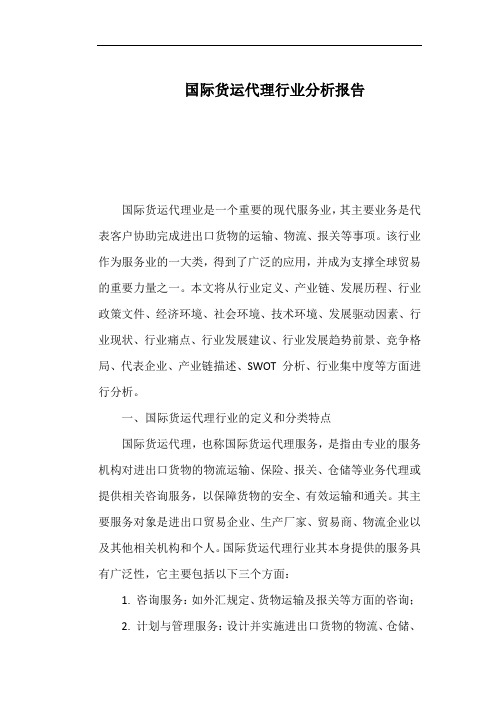 国际货运代理行业分析报告

国际货运代理业是一个重要的现代服务业，其主要业务是代表客户协助完成进出口货物的运输、物流、报关等事项。该行业作为服务业的一大类，得到了广泛的应用，并成为支撑全球贸易的重要力量之一。本文将从行业定义、产业链、发展历程、行业政策文件、经济环境、社会环境、技术环境、发展驱动因素、行业现状、行业痛点、行业发展建议、行业发展趋势前景、竞争格局、代表企业、产业链描述、SWOT 分析、行业集中度等方面进行分析。

一、国际货运代理行业的定义和分类特点

国际货运代理，也称国际货运代理服务，是指由专业的服务机构对进出口货物的物流运输、保险、报关、仓储等业务代理或提供相关咨询服务，以保障货物的安全、有效运输和通关。其主要服务对象是进出口贸易企业、生产厂家、贸易商、物流企业以及其他相关机构和个人。国际货运代理行业其本身提供的服务具有广泛性，它主要包括以下三个方面：

1. 咨询服务：如外汇规定、货物运输及报关等方面的咨询；

2. 计划与管理服务：设计并实施进出口货物的物流、仓储、